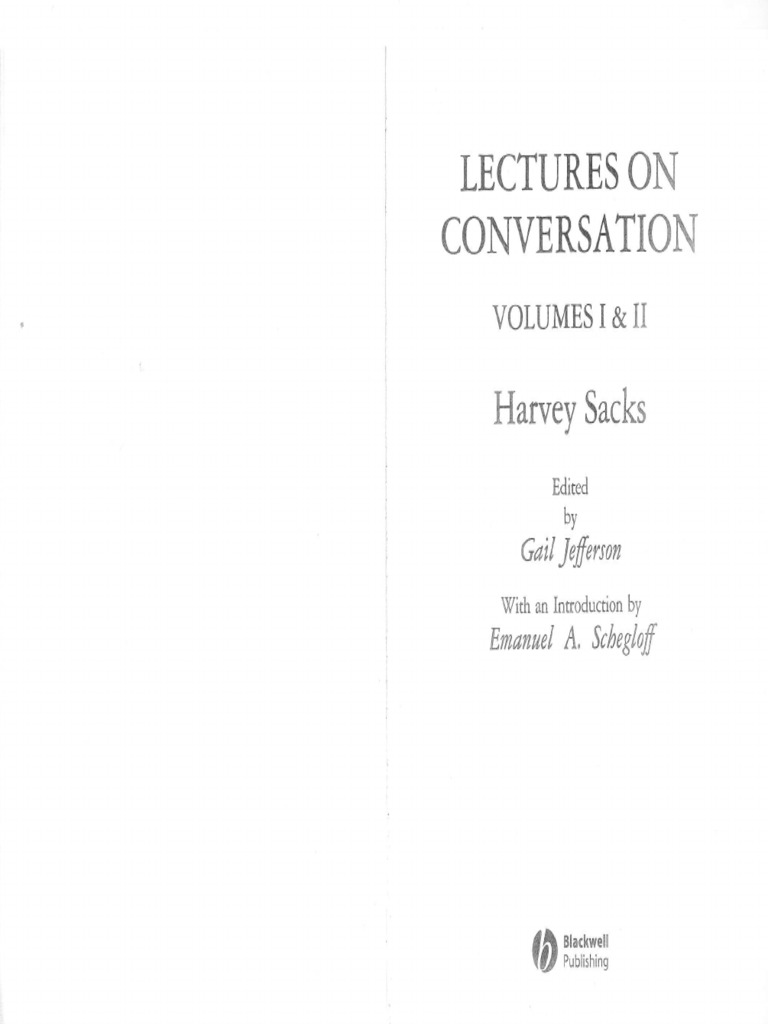 LECTURES ON CONVERSATION

VOLUMES I & II

Harvey Sacks

Edited
by
Gail Jefferson

With an Introduction by
Emanuel A. Schegloff

Blackwell
Publishing